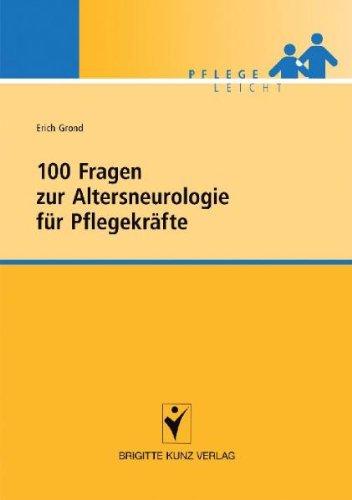 PFLEGE
LEICHT

Erich Grond

100 Fragen
zur Altersneurologie
für Pflegekräfte

BRIGITTE KUNZ VERLAG